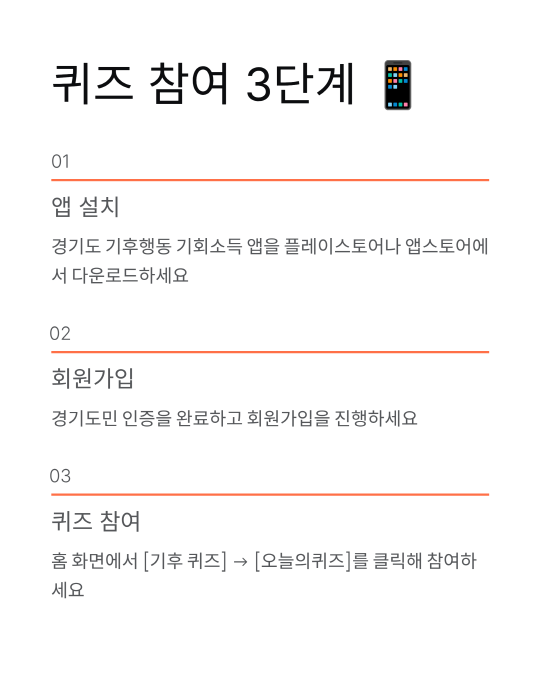 퀴즈 참여 3단계 📱

01

앱 설치

경기도 기후행동 기회소득 앱을 플레이스토어나 앱스토어에서 다운로드하세요

02

회원가입

경기도민 인증을 완료하고 회원가입을 진행하세요

03

퀴즈 참여

홈 화면에서 [기후 퀴즈] → [오늘의퀴즈]를 클릭해 참여하세요